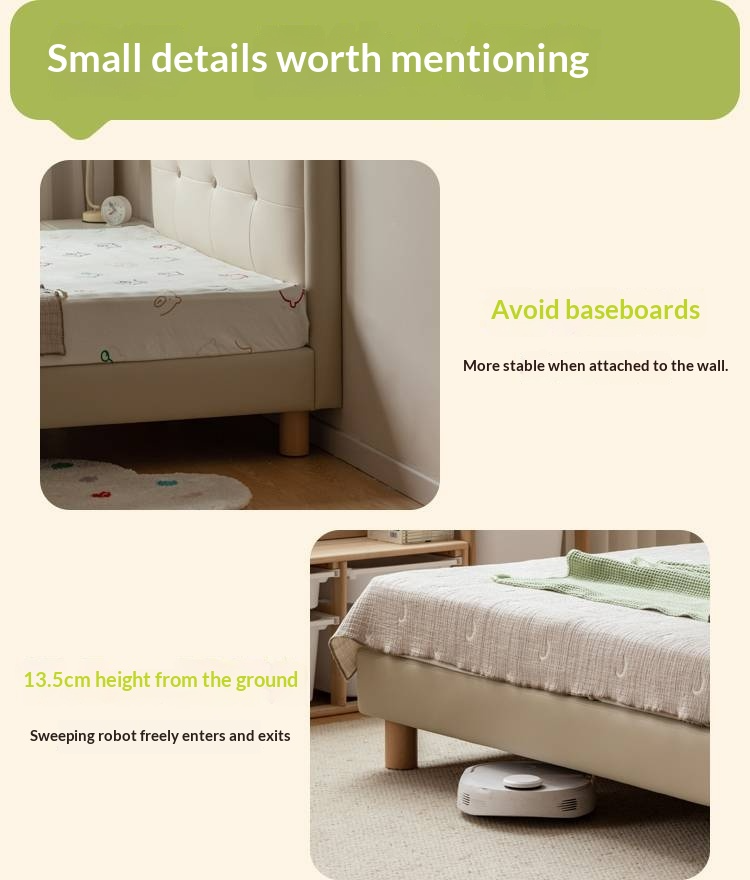 Small details worth mentioning

Avoid baseboards

More stable when attached to the wall.

13.5cm height from the ground

Sweeping robot freely enters and exits